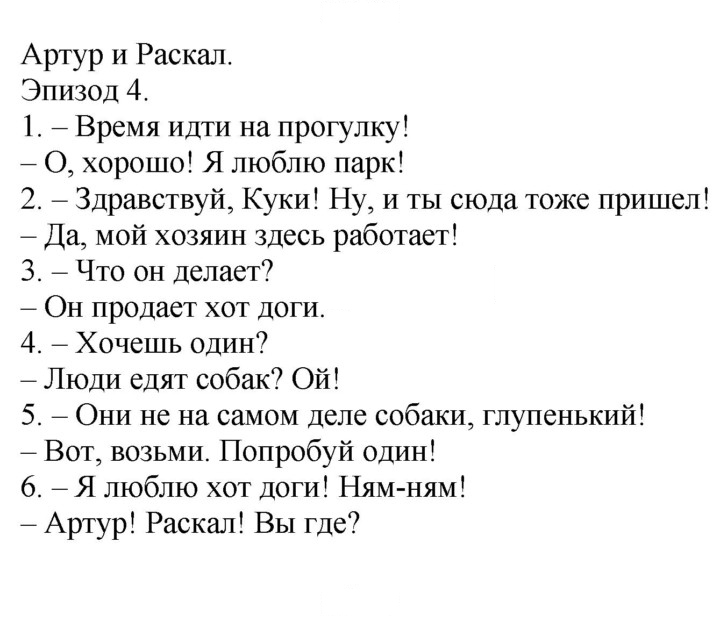 Артур и Раскал.
Эпизод 4.
1. – Время идти на прогулку!
– О, хорошо! Я люблю парк!
2. – Здравствуй, Куки! Ну, и ты сюда тоже пришел!
– Да, мой хозяин здесь работает!
3. – Что он делает?
– Он продает хот доги.
4. – Хочешь один?
– Люди едят собак? Ой!
5. – Они не на самом деле собаки, глупенький!
– Вот, возьми. Попробуй один!
6. – Я люблю хот доги! Ням-ням!
– Артур! Раскал! Вы где?